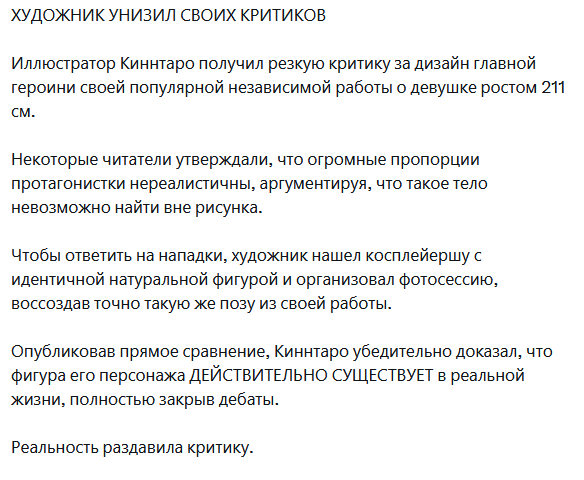 ХУДОЖНИК УНИЗИЛ СВОИХ КРИТИКОВ

Иллюстратор Киннтаро получил резкую критику за дизайн главной героини своей популярной независимой работы о девушке ростом 211 см.

Некоторые читатели утверждали, что огромные пропорции протагонистки нереалистичны, аргументируя, что такое тело невозможно найти вне рисунка.

Чтобы ответить на нападки, художник нашел косплейершу с идентичной натуральной фигурой и организовал фотосессию, воссоздав точно такую же позу из своей работы.

Опубликовав прямое сравнение, Киннтаро убедительно доказал, что фигура его персонажа ДЕЙСТВИТЕЛЬНО СУЩЕСТВУЕТ в реальной жизни, полностью закрыв дебаты.

Реальность раздавила критику.